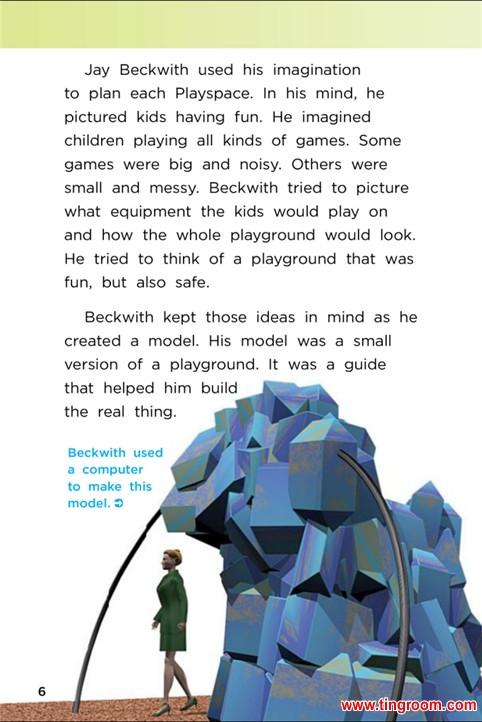 Jay Beckwith used his imagination to plan each Playspace. In his mind, he pictured kids having fun. He imagined children playing all kinds of games. Some games were big and noisy. Others were small and messy. Beckwith tried to picture what equipment the kids would play on and how the whole playground would look. He tried to think of a playground that was fun, but also safe.

Beckwith kept those ideas in mind as he created a model. His model was a small version of a playground. It was a guide that helped him build the real thing.

Beckwith used a computer to make this model. ➲

6

www.tingroom.com